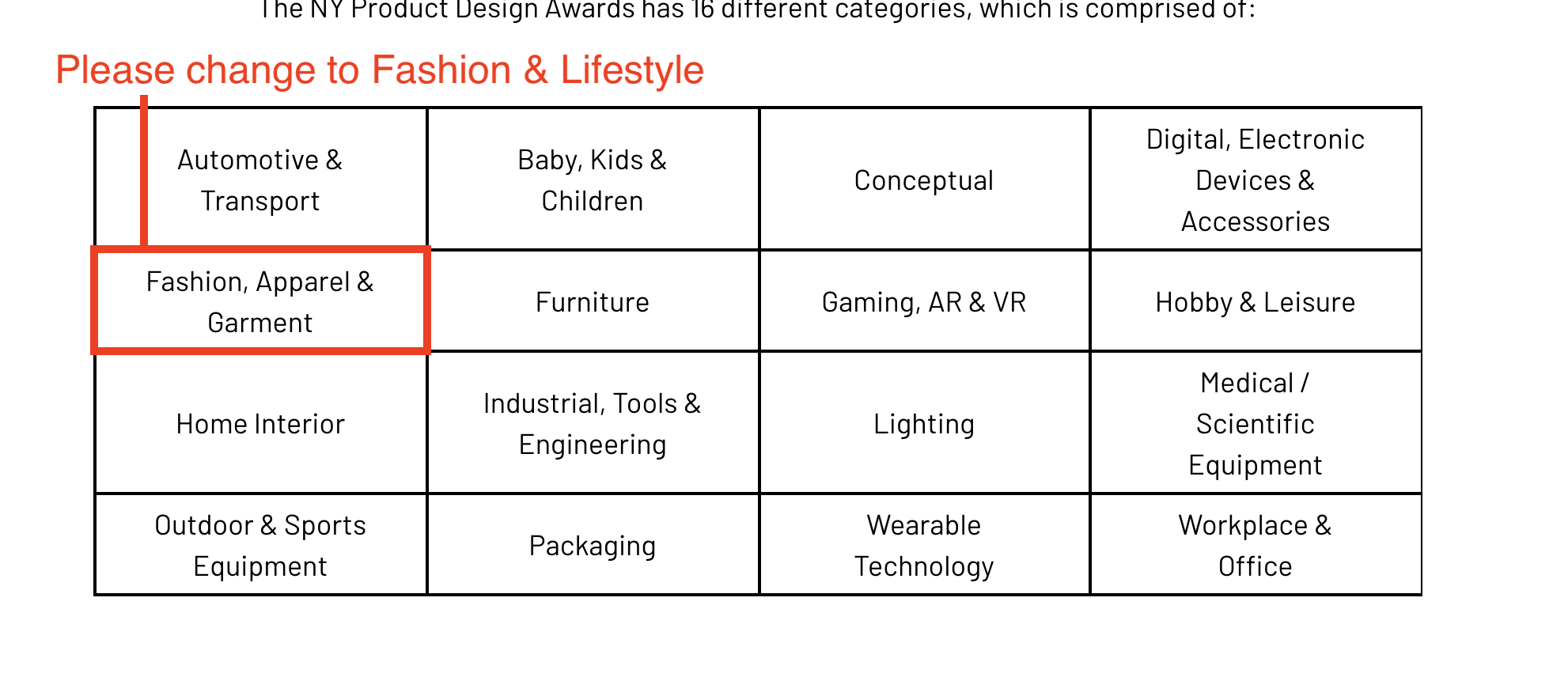 The NY Product Design Awards has 16 different categories, which is comprised of:

Please change to Fashion & Lifestyle

| Automotive & Transport | Baby, Kids & Children | Conceptual | Digital, Electronic Devices & Accessories |
|---|---|---|---|
| Fashion, Apparel & Garment | Furniture | Gaming, AR & VR | Hobby & Leisure |
| Home Interior | Industrial, Tools & Engineering | Lighting | Medical / Scientific Equipment |
| Outdoor & Sports Equipment | Packaging | Wearable Technology | Workplace & Office |